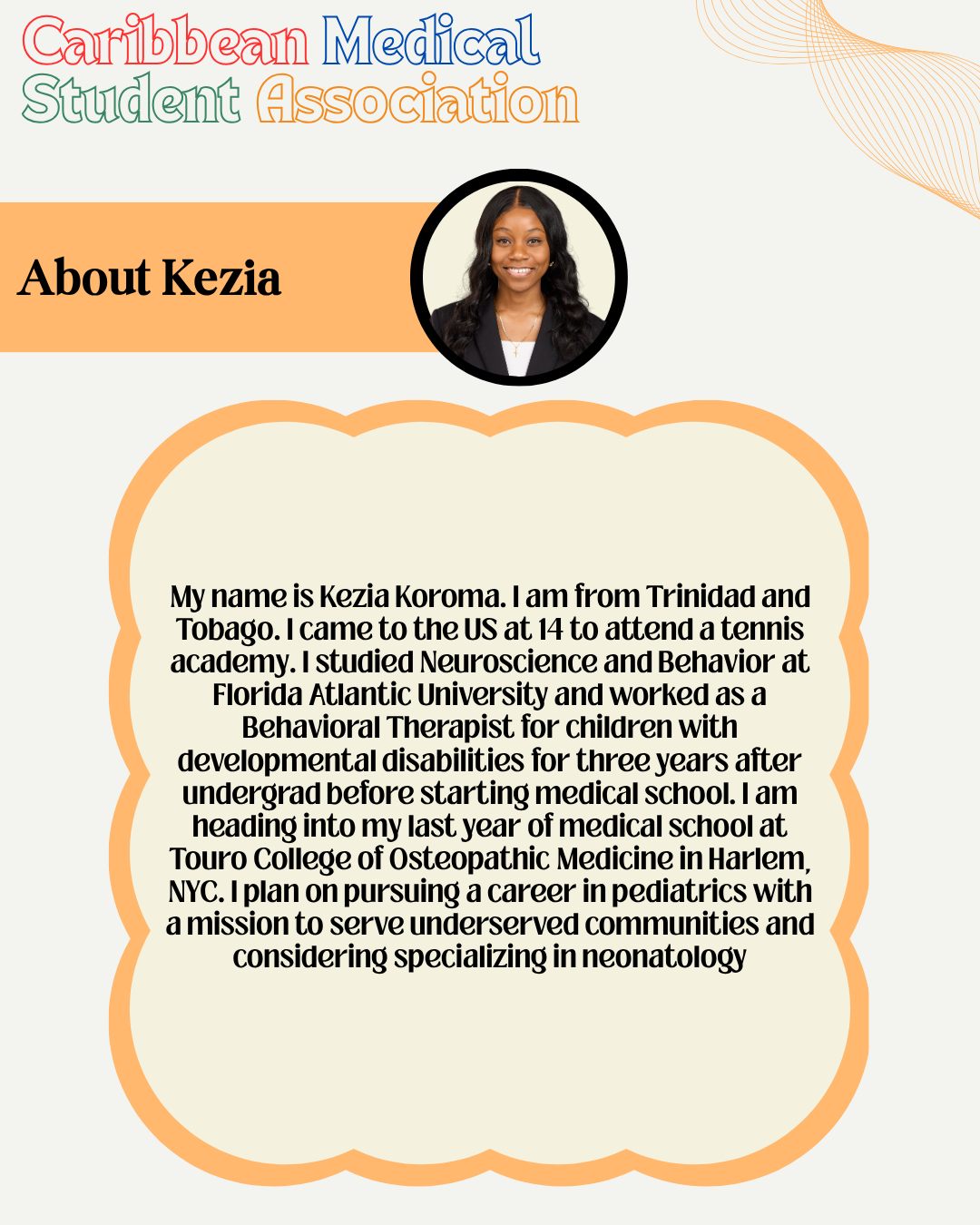 Caribbean Medical Student Association

About Kezia

My name is Kezia Koroma. I am from Trinidad and Tobago. I came to the US at 14 to attend a tennis academy. I studied Neuroscience and Behavior at Florida Atlantic University and worked as a Behavioral Therapist for children with developmental disabilities for three years after undergrad before starting medical school. I am heading into my last year of medical school at Touro College of Osteopathic Medicine in Harlem, NYC. I plan on pursuing a career in pediatrics with a mission to serve underserved communities and considering specializing in neonatology